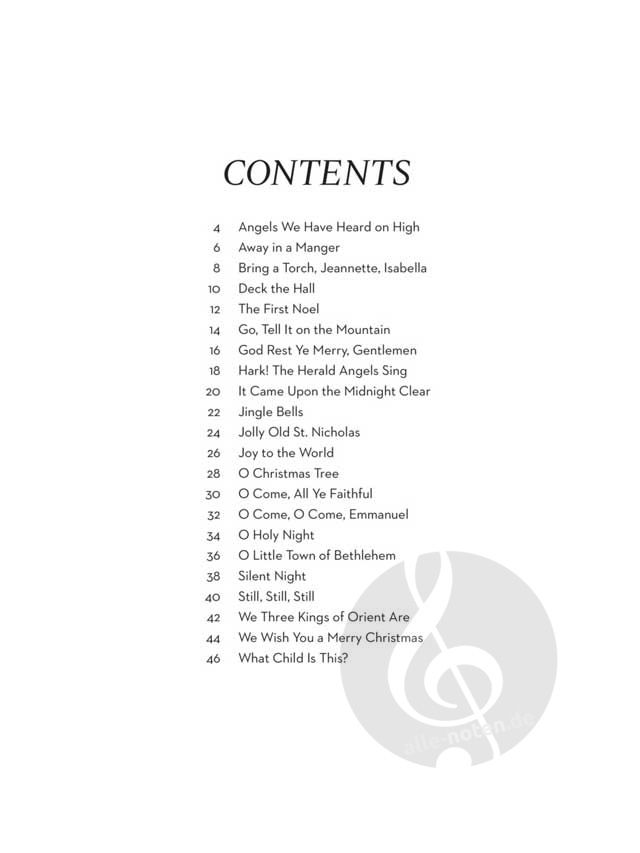 CONTENTS

4 Angels We Have Heard on High
6 Away in a Manger
8 Bring a Torch, Jeannette, Isabella
10 Deck the Hall
12 The First Noel
14 Go, Tell It on the Mountain
16 God Rest Ye Merry, Gentlemen
18 Hark! The Herald Angels Sing
20 It Came Upon the Midnight Clear
22 Jingle Bells
24 Jolly Old St. Nicholas
26 Joy to the World
28 O Christmas Tree
30 O Come, All Ye Faithful
32 O Come, O Come, Emmanuel
34 O Holy Night
36 O Little Town of Bethlehem
38 Silent Night
40 Still, Still, Still
42 We Three Kings of Orient Are
44 We Wish You a Merry Christmas
46 What Child Is This?

alle-noten.de